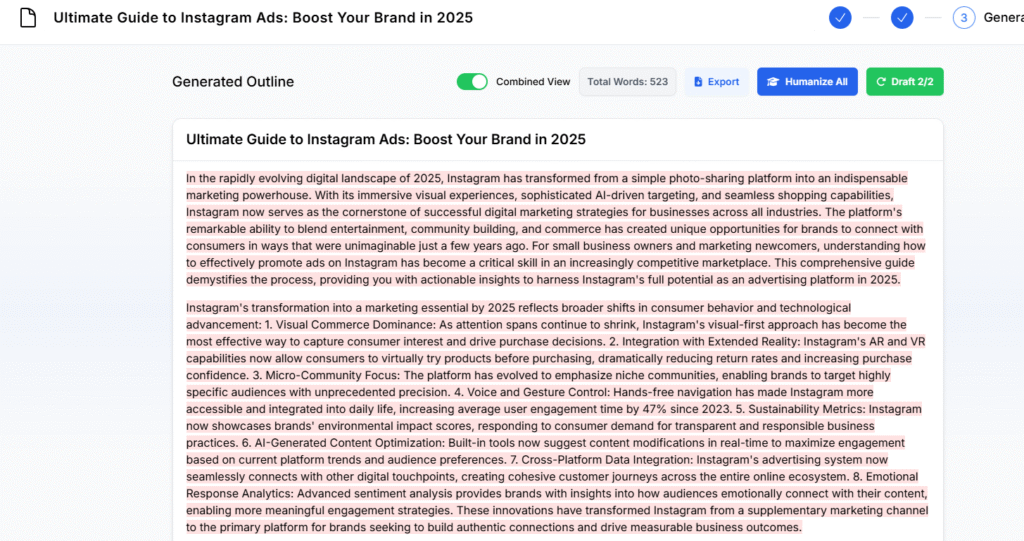 Ultimate Guide to Instagram Ads: Boost Your Brand in 2025

3 Genera

Generated Outline

Combined View

Total Words: 523

Export

Humanize All

Draft 2/2

Ultimate Guide to Instagram Ads: Boost Your Brand in 2025

In the rapidly evolving digital landscape of 2025, Instagram has transformed from a simple photo-sharing platform into an indispensable marketing powerhouse. With its immersive visual experiences, sophisticated AI-driven targeting, and seamless shopping capabilities, Instagram now serves as the cornerstone of successful digital marketing strategies for businesses across all industries. The platform's remarkable ability to blend entertainment, community building, and commerce has created unique opportunities for brands to connect with consumers in ways that were unimaginable just a few years ago. For small business owners and marketing newcomers, understanding how to effectively promote ads on Instagram has become a critical skill in an increasingly competitive marketplace. This comprehensive guide demystifies the process, providing you with actionable insights to harness Instagram's full potential as an advertising platform in 2025.

Instagram's transformation into a marketing essential by 2025 reflects broader shifts in consumer behavior and technological advancement: 1. Visual Commerce Dominance: As attention spans continue to shrink, Instagram's visual-first approach has become the most effective way to capture consumer interest and drive purchase decisions. 2. Integration with Extended Reality: Instagram's AR and VR capabilities now allow consumers to virtually try products before purchasing, dramatically reducing return rates and increasing purchase confidence. 3. Micro-Community Focus: The platform has evolved to emphasize niche communities, enabling brands to target highly specific audiences with unprecedented precision. 4. Voice and Gesture Control: Hands-free navigation has made Instagram more accessible and integrated into daily life, increasing average user engagement time by 47% since 2023. 5. Sustainability Metrics: Instagram now showcases brands' environmental impact scores, responding to consumer demand for transparent and responsible business practices. 6. AI-Generated Content Optimization: Built-in tools now suggest content modifications in real-time to maximize engagement based on current platform trends and audience preferences. 7. Cross-Platform Data Integration: Instagram's advertising system now seamlessly connects with other digital touchpoints, creating cohesive customer journeys across the entire online ecosystem. 8. Emotional Response Analytics: Advanced sentiment analysis provides brands with insights into how audiences emotionally connect with their content, enabling more meaningful engagement strategies. These innovations have transformed Instagram from a supplementary marketing channel to the primary platform for brands seeking to build authentic connections and drive measurable business outcomes.